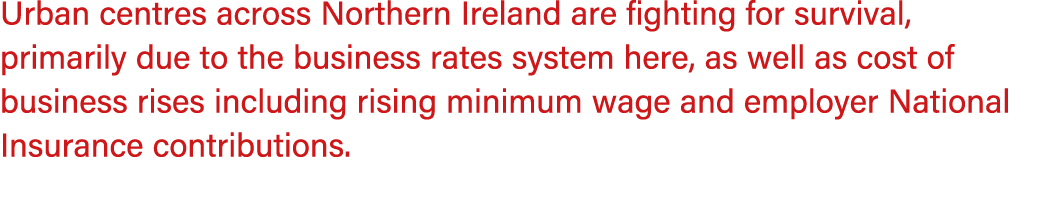 Urban centres across Northern Ireland are fighting for survival, primarily due to the business rates system here, as well as cost of business rises including rising minimum wage and employer National Insurance contributions.